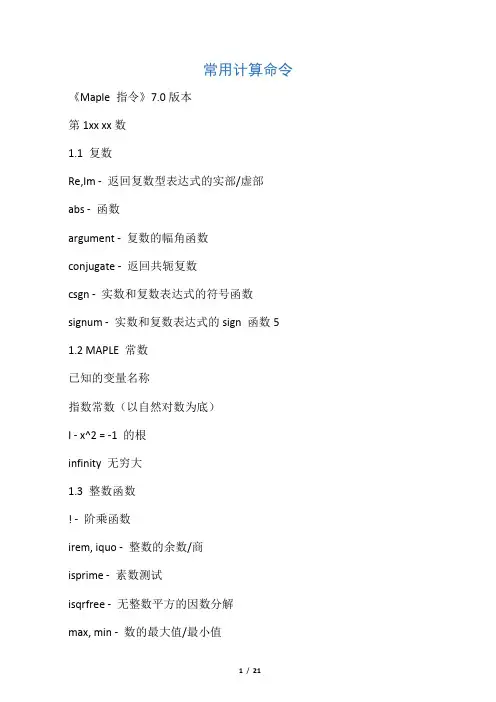 常用计算命令

《Maple 指令》7.0 版本

第 1xx xx 数

1.1 复数

Re,Im - 返回复数型表达式的实部/虚部

abs - 函数

argument - 复数的幅角函数

conjugate - 返回共轭复数

csgn - 实数和复数表达式的符号函数

signum - 实数和复数表达式的 sign 函数 5

1.2 MAPLE 常数

已知的变量名称

指数常数（以自然对数为底）

I - x^2 = -1 的根

infinity 无穷大

1.3 整数函数

! - 阶乘函数

irem, iquo - 整数的余数/商

isprime - 素数测试

isqrfree - 无整数平方的因数分解

max, min - 数的最大值/最小值

1 / 21